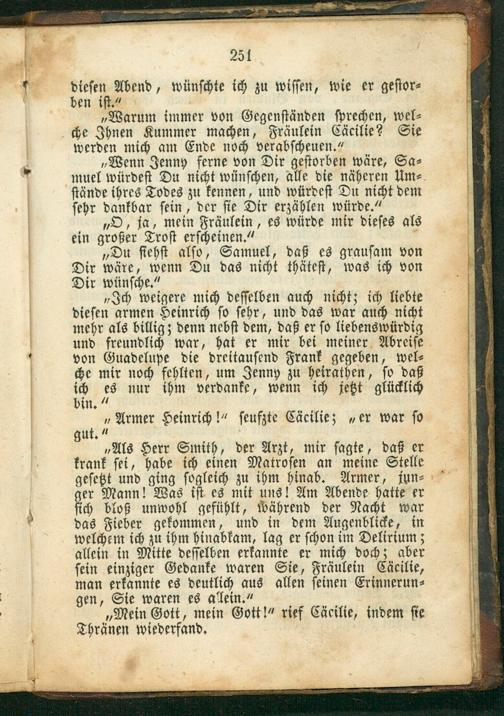 251

diesen Abend, wünschte ich zu wissen, wie er gestorben ist."

„Warum immer von Gegenständen sprechen, welche Ihnen Kummer machen, Fräulein Cäcilie? Sie werden mich am Ende noch verabscheuen."

„Wenn Jenny ferne von Dir gestorben wäre, Samuel würdest Du nicht wünschen, alle die näheren Umstände ihres Todes zu kennen, und würdest Du nicht dem sehr dankbar sein, der sie Dir erzählen würde."

„O, ja, mein Fräulein, es würde mir dieses als ein großer Trost erscheinen."

„Du siehst also, Samuel, daß es grausam von Dir wäre, wenn Du das nicht thätest, was ich von Dir wünsche."

„Ich weigere mich desselben auch nicht; ich liebte diesen armen Heinrich so sehr, und das war auch nicht mehr als billig; denn nebst dem, daß er so liebenswürdig und freundlich war, hat er mir bei meiner Abreise von Guadelupe die dreitausend Frank gegeben, welche mir noch fehlten, um Jenny zu heirathen, so daß ich es nur ihm verdanke, wenn ich jetzt glücklich bin."

„Armer Heinrich!" seufzte Cäcilie; „er war so gut."

„Als Herr Smith, der Arzt, mir sagte, daß er krank sei, habe ich einen Matrosen an meine Stelle gesetzt und ging sogleich zu ihm hinab. Armer, junger Mann! Was ist es mit uns! Am Abende hatte er sich bloß unwohl gefühlt, während der Nacht war das Fieber gekommen, und in dem Augenblicke, in welchem ich zu ihm hinabkam, lag er schon im Delirium; allein in Mitte desselben erkannte er mich doch; aber sein einziger Gedanke waren Sie, Fräulein Cäcilie, man erkannte es deutlich aus allen seinen Erinnerungen, Sie waren es allein."

„Mein Gott, mein Gott!" rief Cäcilie, indem sie Thränen wiederfand.